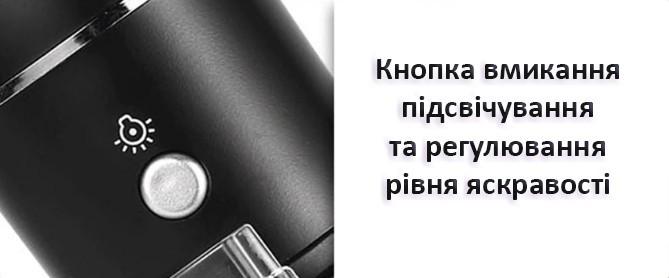 Кнопка вмикання підсвічування та регулювання рівня яскравості